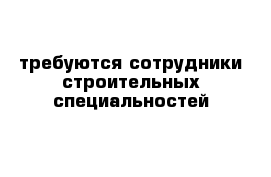 требуются сотрудники строительных специальностей